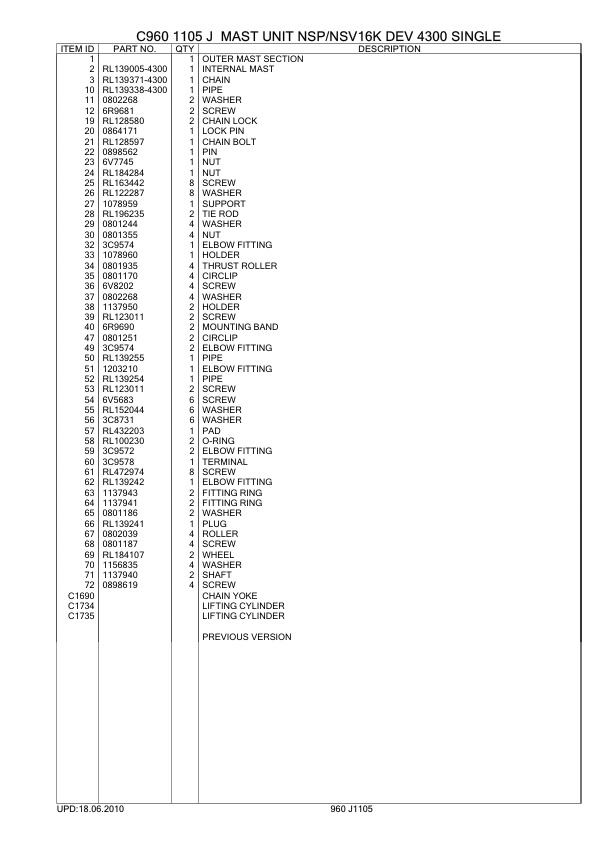 C960 1105 J MAST UNIT NSP/NSV16K DEV 4300 SINGLE

| ITEM ID | PART NO. | QTY | DESCRIPTION |
|---|---|---|---|
| 1 | | 1 | OUTER MAST SECTION |
| 2 | RL139005-4300 | 1 | INTERNAL MAST |
| 3 | RL139371-4300 | 1 | CHAIN |
| 10 | RL139338-4300 | 1 | PIPE |
| 11 | 0802268 | 2 | WASHER |
| 12 | 6R9681 | 2 | SCREW |
| 19 | RL128580 | 2 | CHAIN LOCK |
| 20 | 0864171 | 1 | LOCK PIN |
| 21 | RL128597 | 1 | CHAIN BOLT |
| 22 | 0898562 | 1 | PIN |
| 23 | 6V7745 | 1 | NUT |
| 24 | RL184284 | 1 | NUT |
| 25 | RL163442 | 8 | SCREW |
| 26 | RL122287 | 8 | WASHER |
| 27 | 1078959 | 1 | SUPPORT |
| 28 | RL196235 | 2 | TIE ROD |
| 29 | 0801244 | 4 | WASHER |
| 30 | 0801355 | 4 | NUT |
| 32 | 3C9574 | 1 | ELBOW FITTING |
| 33 | 1078960 | 1 | HOLDER |
| 34 | 0801935 | 4 | THRUST ROLLER |
| 35 | 0801170 | 4 | CIRCLIP |
| 36 | 6V8202 | 4 | SCREW |
| 37 | 0802268 | 4 | WASHER |
| 38 | 1137950 | 2 | HOLDER |
| 39 | RL123011 | 2 | SCREW |
| 40 | 6R9690 | 2 | MOUNTING BAND |
| 47 | 0801251 | 2 | CIRCLIP |
| 49 | 3C9574 | 2 | ELBOW FITTING |
| 50 | RL139255 | 1 | PIPE |
| 51 | 1203210 | 1 | ELBOW FITTING |
| 52 | RL139254 | 1 | PIPE |
| 53 | RL123011 | 2 | SCREW |
| 54 | 6V5683 | 6 | SCREW |
| 55 | RL152044 | 6 | WASHER |
| 56 | 3C8731 | 6 | WASHER |
| 57 | RL432203 | 1 | PAD |
| 58 | RL100230 | 2 | O-RING |
| 59 | 3C9572 | 2 | ELBOW FITTING |
| 60 | 3C9578 | 1 | TERMINAL |
| 61 | RL472974 | 8 | SCREW |
| 62 | RL139242 | 1 | ELBOW FITTING |
| 63 | 1137943 | 2 | FITTING RING |
| 64 | 1137941 | 2 | FITTING RING |
| 65 | 0801186 | 2 | WASHER |
| 66 | RL139241 | 1 | PLUG |
| 67 | 0802039 | 4 | ROLLER |
| 68 | 0801187 | 4 | SCREW |
| 69 | RL184107 | 2 | WHEEL |
| 70 | 1156835 | 4 | WASHER |
| 71 | 1137940 | 2 | SHAFT |
| 72 | 0898619 | 4 | SCREW |
| C1690 | | | CHAIN YOKE |
| C1734 | | | LIFTING CYLINDER |
| C1735 | | | LIFTING CYLINDER |
| | | | PREVIOUS VERSION |

UPD:18.06.2010 960 J1105